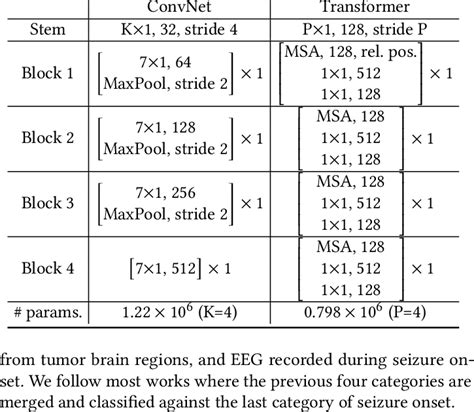 | | ConvNet | Transformer |
|---|---|---|
| Stem | K×1, 32, stride 4 | P×1, 128, stride P |
| Block 1 | $\begin{bmatrix} 7\times1, 64 \\ \text{MaxPool, stride 2} \end{bmatrix} \times 1$ | $\begin{bmatrix} \text{MSA, 128, rel. pos.} \\ 1\times1, 512 \\ 1\times1, 128 \end{bmatrix} \times 1$ |
| Block 2 | $\begin{bmatrix} 7\times1, 128 \\ \text{MaxPool, stride 2} \end{bmatrix} \times 1$ | $\begin{bmatrix} \text{MSA, 128} \\ 1\times1, 512 \\ 1\times1, 128 \end{bmatrix} \times 1$ |
| Block 3 | $\begin{bmatrix} 7\times1, 256 \\ \text{MaxPool, stride 2} \end{bmatrix} \times 1$ | $\begin{bmatrix} \text{MSA, 128} \\ 1\times1, 512 \\ 1\times1, 128 \end{bmatrix} \times 1$ |
| Block 4 | $\begin{bmatrix} 7\times1, 512 \end{bmatrix} \times 1$ | $\begin{bmatrix} \text{MSA, 128} \\ 1\times1, 512 \\ 1\times1, 128 \end{bmatrix} \times 1$ |
| # params. | $1.22 \times 10^6$ (K=4) | $0.798 \times 10^6$ (P=4) |

from tumor brain regions, and EEG recorded during seizure onset. We follow most works where the previous four categories are merged and classified against the last category of seizure onset.